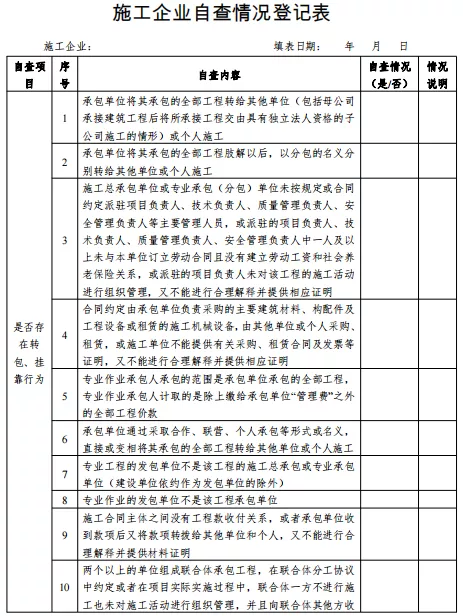 施工企业自查情况登记表

施工企业：　　　　　　　　　　　　　　　　　填表日期：　　年　　月　　日

| 自查项目 | 序号 | 自查内容 | 自查情况（是/否） | 情况说明 |
|---|---|---|---|---|
| 是否存在转包、挂靠行为 | 1 | 承包单位将其承包的全部工程转给其他单位（包括母公司承接建筑工程后将所承接工程交由具有独立法人资格的子公司施工的情形）或个人施工 | | |
| | 2 | 承包单位将其承包的全部工程肢解以后，以分包的名义分别转给其他单位或个人施工 | | |
| | 3 | 施工总承包单位或专业承包（分包）单位未按规定或合同约定派驻项目负责人、技术负责人、质量管理负责人、安全管理负责人等主要管理人员，或派驻的项目负责人、技术负责人、质量管理负责人、安全管理负责人中一人及以上未与本单位订立劳动合同且没有建立劳动工资和社会养老保险关系，或派驻的项目负责人未对该工程的施工活动进行组织管理，又不能进行合理解释并提供相应证明 | | |
| | 4 | 合同约定由承包单位负责采购的主要建筑材料、构配件及工程设备或租赁的施工机械设备，由其他单位或个人采购、租赁，或施工单位不能提供有关采购、租赁合同及发票等证明，又不能进行合理解释并提供相应证明 | | |
| | 5 | 专业作业承包人承包的范围是承包单位承包的全部工程，专业作业承包人计取的是除上缴给承包单位“管理费”之外的全部工程价款 | | |
| | 6 | 承包单位通过采取合作、联营、个人承包等形式或名义，直接或变相将其承包的全部工程转给其他单位或个人施工 | | |
| | 7 | 专业工程的发包单位不是该工程的施工总承包或专业承包单位（建设单位依约作为发包单位的除外） | | |
| | 8 | 专业作业的发包单位不是该工程承包单位 | | |
| | 9 | 施工合同主体之间没有工程款收付关系，或者承包单位收到款项后又将款项转拨给其他单位和个人，又不能进行合理解释并提供材料证明 | | |
| | 10 | 两个以上的单位组成联合体承包工程，在联合体分工协议中约定或者在项目实际实施过程中，联合体一方不进行施工也未对施工活动进行组织管理，并且向联合体其他方收 | | |